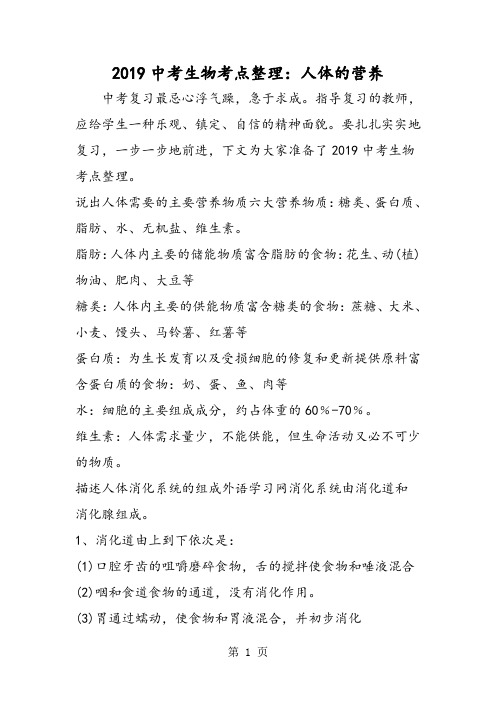 2019 中考生物考点整理：人体的营养

中考复习最忌心浮气躁，急于求成。指导复习的教师，应给学生一种乐观、镇定、自信的精神面貌。要扎扎实实地复习，一步一步地前进，下文为大家准备了 2019 中考生物考点整理。

说出人体需要的主要营养物质六大营养物质：糖类、蛋白质、脂肪、水、无机盐、维生素。

脂肪：人体内主要的储能物质富含脂肪的食物：花生、动(植)物油、肥肉、大豆等

糖类：人体内主要的供能物质富含糖类的食物：蔗糖、大米、小麦、馒头、马铃薯、红薯等

蛋白质：为生长发育以及受损细胞的修复和更新提供原料富含蛋白质的食物：奶、蛋、鱼、肉等

水：细胞的主要组成成分，约占体重的 60%-70%。

维生素：人体需求量少，不能供能，但生命活动又必不可少的物质。

描述人体消化系统的组成外语学习网消化系统由消化道和消化腺组成。

1、消化道由上到下依次是：

(1)口腔牙齿的咀嚼磨碎食物，舌的搅拌使食物和唾液混合

(2)咽和食道食物的通道，没有消化作用。

(3)胃通过蠕动，使食物和胃液混合，并初步消化

第 1 页